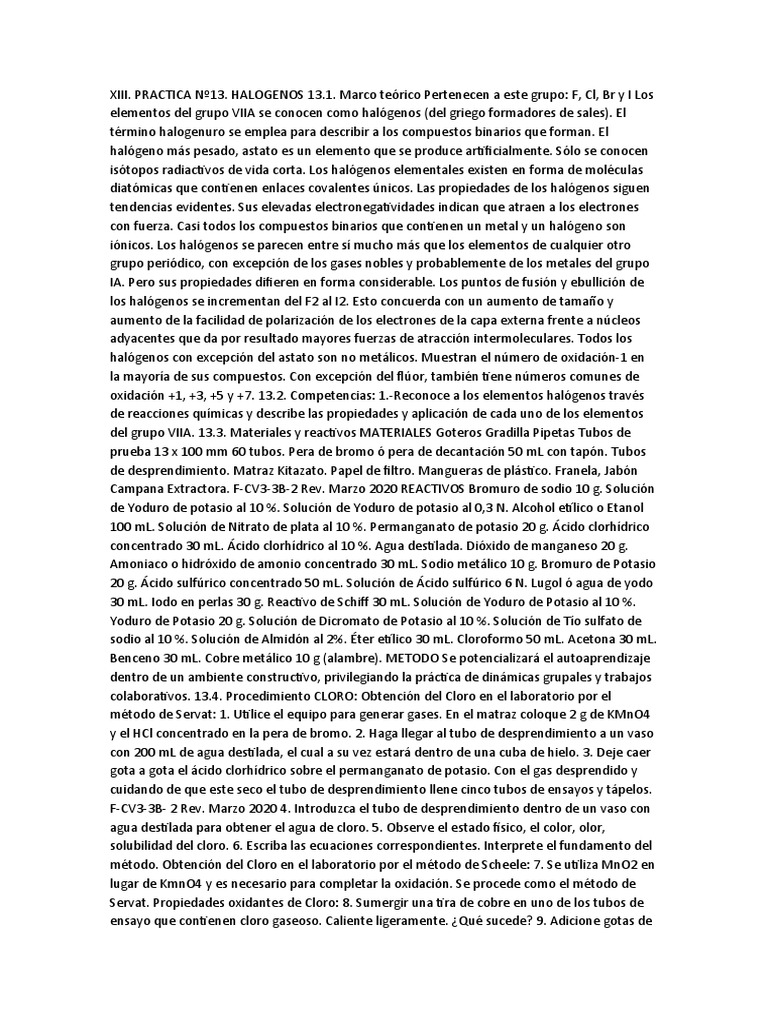 XIII. PRACTICA Nº13. HALOGENOS 13.1. Marco teórico Pertenecen a este grupo: F, Cl, Br y I Los elementos del grupo VIIA se conocen como halógenos (del griego formadores de sales). El término halogenuro se emplea para describir a los compuestos binarios que forman. El halógeno más pesado, astato es un elemento que se produce artificialmente. Sólo se conocen isótopos radiactivos de vida corta. Los halógenos elementales existen en forma de moléculas diatómicas que contienen enlaces covalentes únicos. Las propiedades de los halógenos siguen tendencias evidentes. Sus elevadas electronegatividades indican que atraen a los electrones con fuerza. Casi todos los compuestos binarios que contienen un metal y un halógeno son iónicos. Los halógenos se parecen entre sí mucho más que los elementos de cualquier otro grupo periódico, con excepción de los gases nobles y probablemente de los metales del grupo IA. Pero sus propiedades difieren en forma considerable. Los puntos de fusión y ebullición de los halógenos se incrementan del F2 al I2. Esto concuerda con un aumento de tamaño y aumento de la facilidad de polarización de los electrones de la capa externa frente a núcleos adyacentes que da por resultado mayores fuerzas de atracción intermoleculares. Todos los halógenos con excepción del astato son no metálicos. Muestran el número de oxidación-1 en la mayoría de sus compuestos. Con excepción del flúor, también tiene números comunes de oxidación +1, +3, +5 y +7. 13.2. Competencias: 1.-Reconoce a los elementos halógenos través de reacciones químicas y describe las propiedades y aplicación de cada uno de los elementos del grupo VIIA. 13.3. Materiales y reactivos MATERIALES Goteros Gradilla Pipetas Tubos de prueba 13 x 100 mm 60 tubos. Pera de bromo ó pera de decantación 50 mL con tapón. Tubos de desprendimiento. Matraz Kitazato. Papel de filtro. Mangueras de plástico. Franela, Jabón Campana Extractora. F-CV3-3B-2 Rev. Marzo 2020 REACTIVOS Bromuro de sodio 10 g. Solución de Yoduro de potasio al 10 %. Solución de Yoduro de potasio al 0,3 N. Alcohol etílico o Etanol 100 mL. Solución de Nitrato de plata al 10 %. Permanganato de potasio 20 g. Ácido clorhídrico concentrado 30 mL. Ácido clorhídrico al 10 %. Agua destilada. Dióxido de manganeso 20 g. Amoniaco o hidróxido de amonio concentrado 30 mL. Sodio metálico 10 g. Bromuro de Potasio 20 g. Ácido sulfúrico concentrado 50 mL. Solución de Ácido sulfúrico 6 N. Lugol ó agua de yodo 30 mL. Iodo en perlas 30 g. Reactivo de Schiff 30 mL. Solución de Yoduro de Potasio al 10 %. Yoduro de Potasio 20 g. Solución de Dicromato de Potasio al 10 %. Solución de Tío sulfato de sodio al 10 %. Solución de Almidón al 2%. Éter etílico 30 mL. Cloroformo 50 mL. Acetona 30 mL. Benceno 30 mL. Cobre metálico 10 g (alambre). METODO Se potencializará el autoaprendizaje dentro de un ambiente constructivo, privilegiando la práctica de dinámicas grupales y trabajos colaborativos. 13.4. Procedimiento CLORO: Obtención del Cloro en el laboratorio por el método de Servat: 1. Utilice el equipo para generar gases. En el matraz coloque 2 g de KMnO4 y el HCl concentrado en la pera de bromo. 2. Haga llegar al tubo de desprendimiento a un vaso con 200 mL de agua destilada, el cual a su vez estará dentro de una cuba de hielo. 3. Deje caer gota a gota el ácido clorhídrico sobre el permanganato de potasio. Con el gas desprendido y cuidando de que este seco el tubo de desprendimiento llene cinco tubos de ensayos y tápelos. F-CV3-3B- 2 Rev. Marzo 2020 4. Introduzca el tubo de desprendimiento dentro de un vaso con agua destilada para obtener el agua de cloro. 5. Observe el estado físico, el color, olor, solubilidad del cloro. 6. Escriba las ecuaciones correspondientes. Interprete el fundamento del método. Obtención del Cloro en el laboratorio por el método de Scheele: 7. Se utiliza MnO2 en lugar de KmnO4 y es necesario para completar la oxidación. Se procede como el método de Servat. Propiedades oxidantes de Cloro: 8. Sumergir una tira de cobre en uno de los tubos de ensayo que contienen cloro gaseoso. Caliente ligeramente. ¿Qué sucede? 9. Adicione gotas de